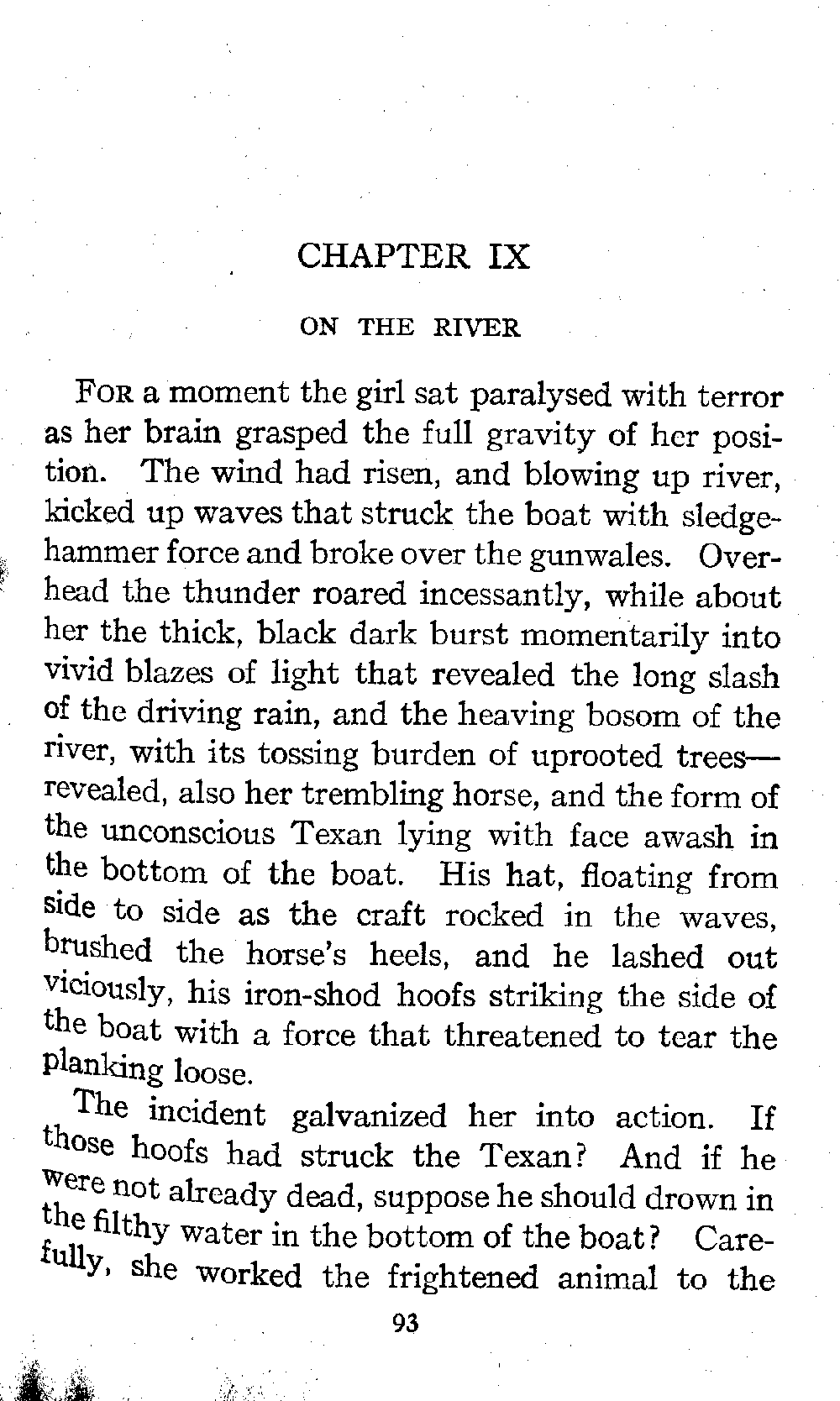 CHAPTER IX

ON THE RIVER

For a moment the girl sat paralysed with terror as her brain grasped the full gravity of her position. The wind had risen, and blowing up river, kicked up waves that struck the boat with sledgehammer force and broke over the gunwales. Overhead the thunder roared incessantly, while about her the thick, black dark burst momentarily into vivid blazes of light that revealed the long slash of the driving rain, and the heaving bosom of the river, with its tossing burden of uprooted trees—revealed, also her trembling horse, and the form of the unconscious Texan lying with face awash in the bottom of the boat. His hat, floating from side to side as the craft rocked in the waves, brushed the horse's heels, and he lashed out viciously, his iron-shod hoofs striking the side of the boat with a force that threatened to tear the planking loose.

The incident galvanized her into action. If those hoofs had struck the Texan? And if he were not already dead, suppose he should drown in the filthy water in the bottom of the boat? Carefully, she worked the frightened animal to the

93